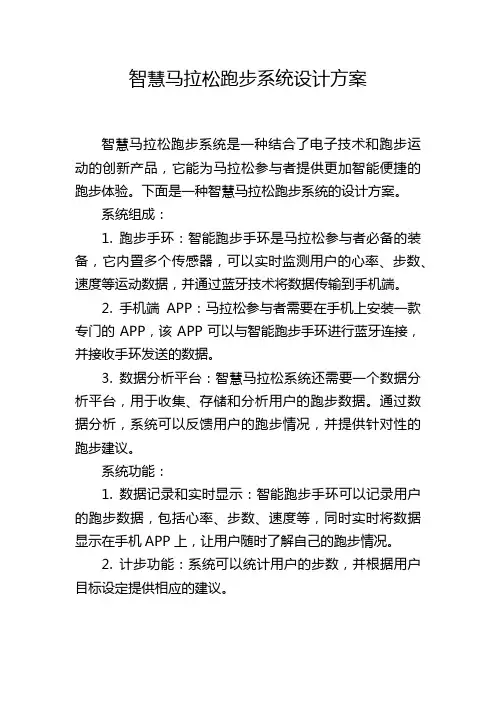 智慧马拉松跑步系统设计方案

智慧马拉松跑步系统是一种结合了电子技术和跑步运动的创新产品，它能为马拉松参与者提供更加智能便捷的跑步体验。下面是一种智慧马拉松跑步系统的设计方案。

系统组成：

1. 跑步手环：智能跑步手环是马拉松参与者必备的装备，它内置多个传感器，可以实时监测用户的心率、步数、速度等运动数据，并通过蓝牙技术将数据传输到手机端。

2. 手机端 APP：马拉松参与者需要在手机上安装一款专门的 APP，该 APP 可以与智能跑步手环进行蓝牙连接，并接收手环发送的数据。

3. 数据分析平台：智慧马拉松系统还需要一个数据分析平台，用于收集、存储和分析用户的跑步数据。通过数据分析，系统可以反馈用户的跑步情况，并提供针对性的跑步建议。

系统功能：

1. 数据记录和实时显示：智能跑步手环可以记录用户的跑步数据，包括心率、步数、速度等，同时实时将数据显示在手机 APP 上，让用户随时了解自己的跑步情况。

2. 计步功能：系统可以统计用户的步数，并根据用户目标设定提供相应的建议。